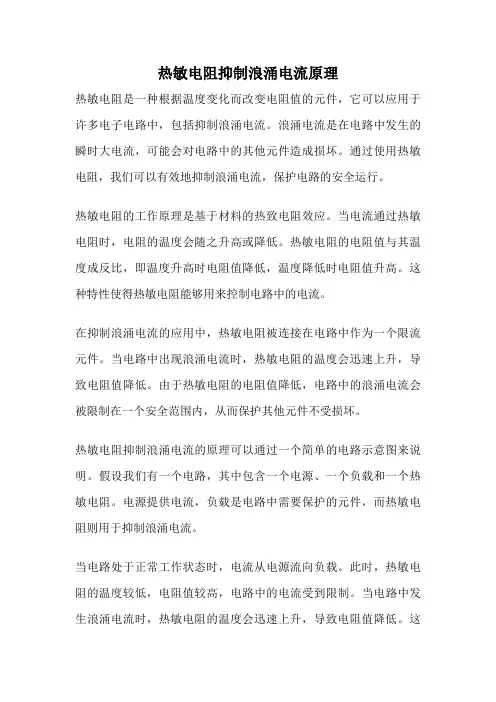 热敏电阻抑制浪涌电流原理

热敏电阻是一种根据温度变化而改变电阻值的元件，它可以应用于许多电子电路中，包括抑制浪涌电流。浪涌电流是在电路中发生的瞬时大电流，可能会对电路中的其他元件造成损坏。通过使用热敏电阻，我们可以有效地抑制浪涌电流，保护电路的安全运行。

热敏电阻的工作原理是基于材料的热致电阻效应。当电流通过热敏电阻时，电阻的温度会随之升高或降低。热敏电阻的电阻值与其温度成反比，即温度升高时电阻值降低，温度降低时电阻值升高。这种特性使得热敏电阻能够用来控制电路中的电流。

在抑制浪涌电流的应用中，热敏电阻被连接在电路中作为一个限流元件。当电路中出现浪涌电流时，热敏电阻的温度会迅速上升，导致电阻值降低。由于热敏电阻的电阻值降低，电路中的浪涌电流会被限制在一个安全范围内，从而保护其他元件不受损坏。

热敏电阻抑制浪涌电流的原理可以通过一个简单的电路示意图来说明。假设我们有一个电路，其中包含一个电源、一个负载和一个热敏电阻。电源提供电流，负载是电路中需要保护的元件，而热敏电阻则用于抑制浪涌电流。

当电路处于正常工作状态时，电流从电源流向负载。此时，热敏电阻的温度较低，电阻值较高，电路中的电流受到限制。当电路中发生浪涌电流时，热敏电阻的温度会迅速上升，导致电阻值降低。这